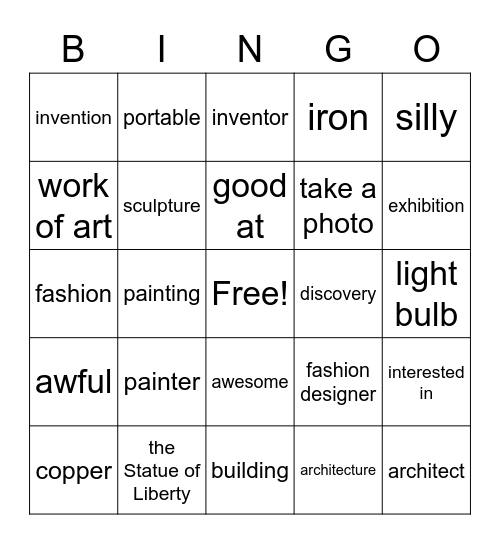 | B | I | N | G | O |
|---|---|---|---|---|
| invention | portable | inventor | iron | silly |
| work of art | sculpture | good at | take a photo | exhibition |
| fashion | painting | Free! | discovery | light bulb |
| awful | painter | awesome | fashion designer | interested in |
| copper | the Statue of Liberty | building | architecture | architect |